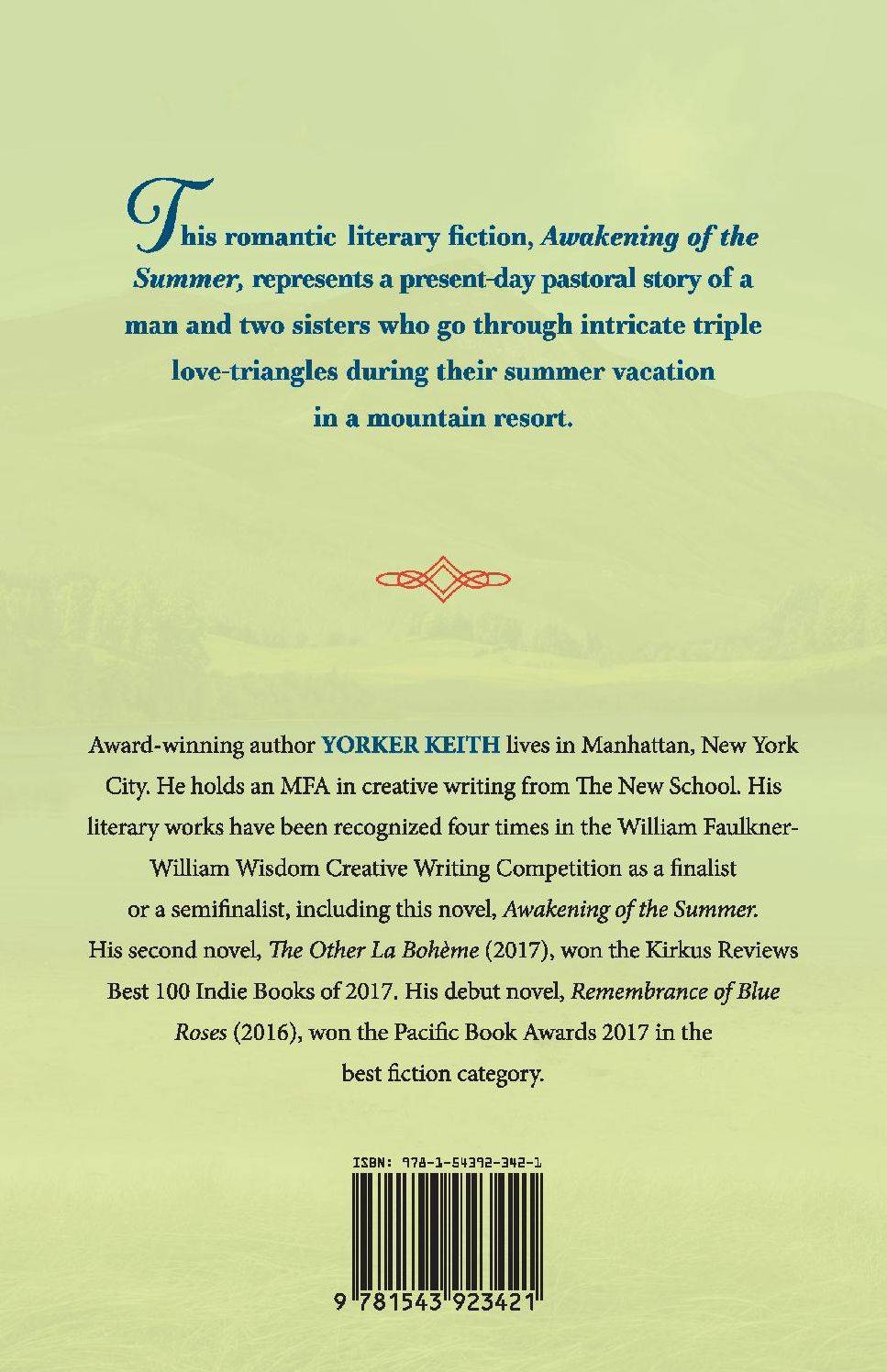 This romantic literary fiction, Awakening of the Summer, represents a present-day pastoral story of a man and two sisters who go through intricate triple love-triangles during their summer vacation in a mountain resort.

Award-winning author YORKER KEITH lives in Manhattan, New York City. He holds an MFA in creative writing from The New School. His literary works have been recognized four times in the William Faulkner-William Wisdom Creative Writing Competition as a finalist or a semifinalist, including this novel, Awakening of the Summer. His second novel, The Other La Bohème (2017), won the Kirkus Reviews Best 100 Indie Books of 2017. His debut novel, Remembrance of Blue Roses (2016), won the Pacific Book Awards 2017 in the best fiction category.

ISBN: 978-1-54392-342-1

9 781543 923421